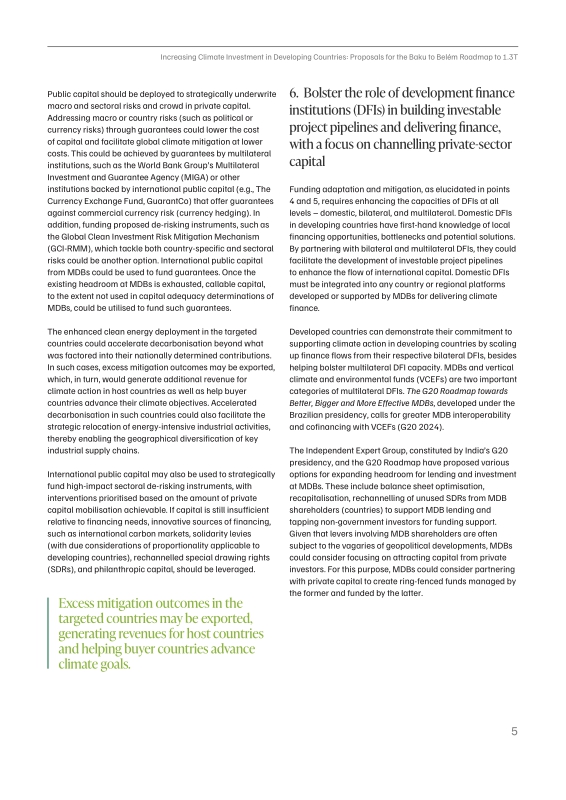 Increasing Climate Investment in Developing Countries: Proposals for the Baku to Belém Roadmap to 1.3T

Public capital should be deployed to strategically underwrite macro and sectoral risks and crowd in private capital. Addressing macro or country risks (such as political or currency risks) through guarantees could lower the cost of capital and facilitate global climate mitigation at lower costs. This could be achieved by guarantees by multilateral institutions, such as the World Bank Group's Multilateral Investment and Guarantee Agency (MIGA) or other institutions backed by international public capital (e.g., The Currency Exchange Fund, GuarantCo) that offer guarantees against commercial currency risk (currency hedging). In addition, funding proposed de-risking instruments, such as the Global Clean Investment Risk Mitigation Mechanism (GCI-RMM), which tackle both country-specific and sectoral risks could be another option. International public capital from MDBs could be used to fund guarantees. Once the existing headroom at MDBs is exhausted, callable capital, to the extent not used in capital adequacy determinations of MDBs, could be utilised to fund such guarantees.

The enhanced clean energy deployment in the targeted countries could accelerate decarbonisation beyond what was factored into their nationally determined contributions. In such cases, excess mitigation outcomes may be exported, which, in turn, would generate additional revenue for climate action in host countries as well as help buyer countries advance their climate objectives. Accelerated decarbonisation in such countries could also facilitate the strategic relocation of energy-intensive industrial activities, thereby enabling the geographical diversification of key industrial supply chains.

International public capital may also be used to strategically fund high-impact sectoral de-risking instruments, with interventions prioritised based on the amount of private capital mobilisation achievable. If capital is still insufficient relative to financing needs, innovative sources of financing, such as international carbon markets, solidarity levies (with due considerations of proportionality applicable to developing countries), rechannelled special drawing rights (SDRs), and philanthropic capital, should be leveraged.

Excess mitigation outcomes in the targeted countries may be exported, generating revenues for host countries and helping buyer countries advance climate goals.

6. Bolster the role of development finance institutions (DFIs) in building investable project pipelines and delivering finance, with a focus on channelling private-sector capital

Funding adaptation and mitigation, as elucidated in points 4 and 5, requires enhancing the capacities of DFIs at all levels – domestic, bilateral, and multilateral. Domestic DFIs in developing countries have first-hand knowledge of local financing opportunities, bottlenecks and potential solutions. By partnering with bilateral and multilateral DFIs, they could facilitate the development of investable project pipelines to enhance the flow of international capital. Domestic DFIs must be integrated into any country or regional platforms developed or supported by MDBs for delivering climate finance.

Developed countries can demonstrate their commitment to supporting climate action in developing countries by scaling up finance flows from their respective bilateral DFIs, besides helping bolster multilateral DFI capacity. MDBs and vertical climate and environmental funds (VCEFs) are two important categories of multilateral DFIs. The G20 Roadmap towards Better, Bigger and More Effective MDBs, developed under the Brazilian presidency, calls for greater MDB interoperability and cofinancing with VCEFs (G20 2024).

The Independent Expert Group, constituted by India's G20 presidency, and the G20 Roadmap have proposed various options for expanding headroom for lending and investment at MDBs. These include balance sheet optimisation, recapitalisation, rechannelling of unused SDRs from MDB shareholders (countries) to support MDB lending and tapping non-government investors for funding support. Given that levers involving MDB shareholders are often subject to the vagaries of geopolitical developments, MDBs could consider focusing on attracting capital from private investors. For this purpose, MDBs could consider partnering with private capital to create ring-fenced funds managed by the former and funded by the latter.

5